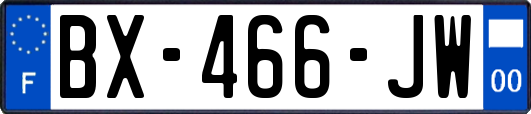 F
BX-466-JW
00